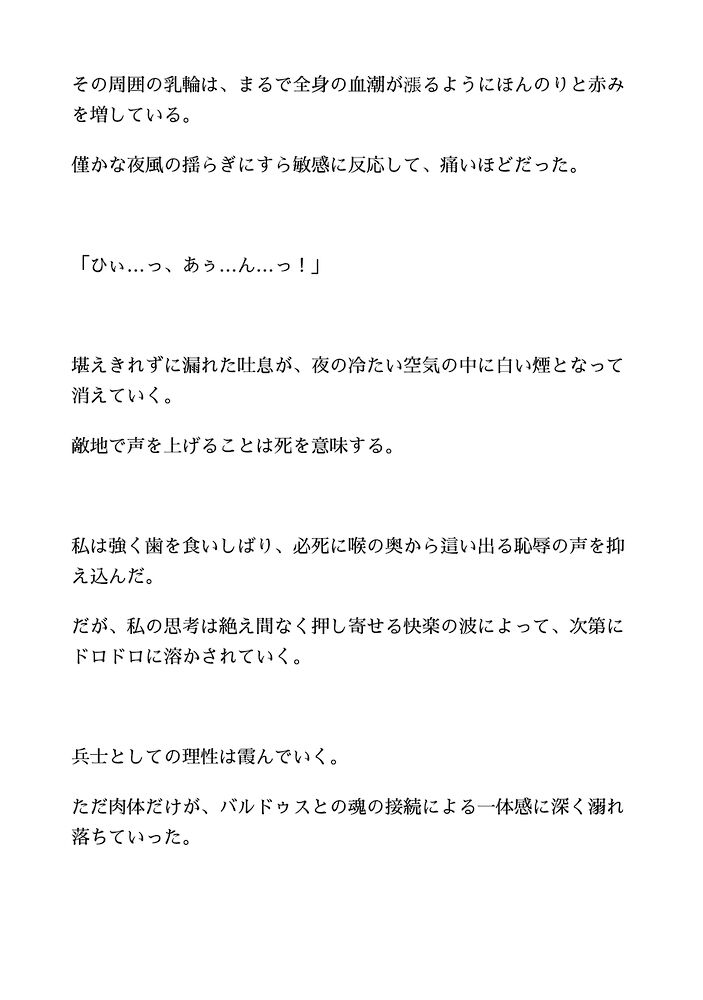 その周囲の乳輪は、まるで全身の血潮が漲るようにほんのりと赤みを増している。

僅かな夜風の揺らぎにすら敏感に反応して、痛いほどだった。

「ひぃ…っ、あぅ…ん…っ！」

堪えきれずに漏れた吐息が、夜の冷たい空気の中に白い煙となって消えていく。

敵地で声を上げることは死を意味する。

私は強く歯を食いしばり、必死に喉の奥から這い出る恥辱の声を抑え込んだ。

だが、私の思考は絶え間なく押し寄せる快楽の波によって、次第にドロドロに溶かされていく。

兵士としての理性は霞んでいく。

ただ肉体だけが、バルドゥスとの魂の接続による一体感に深く溺れ落ちていった。